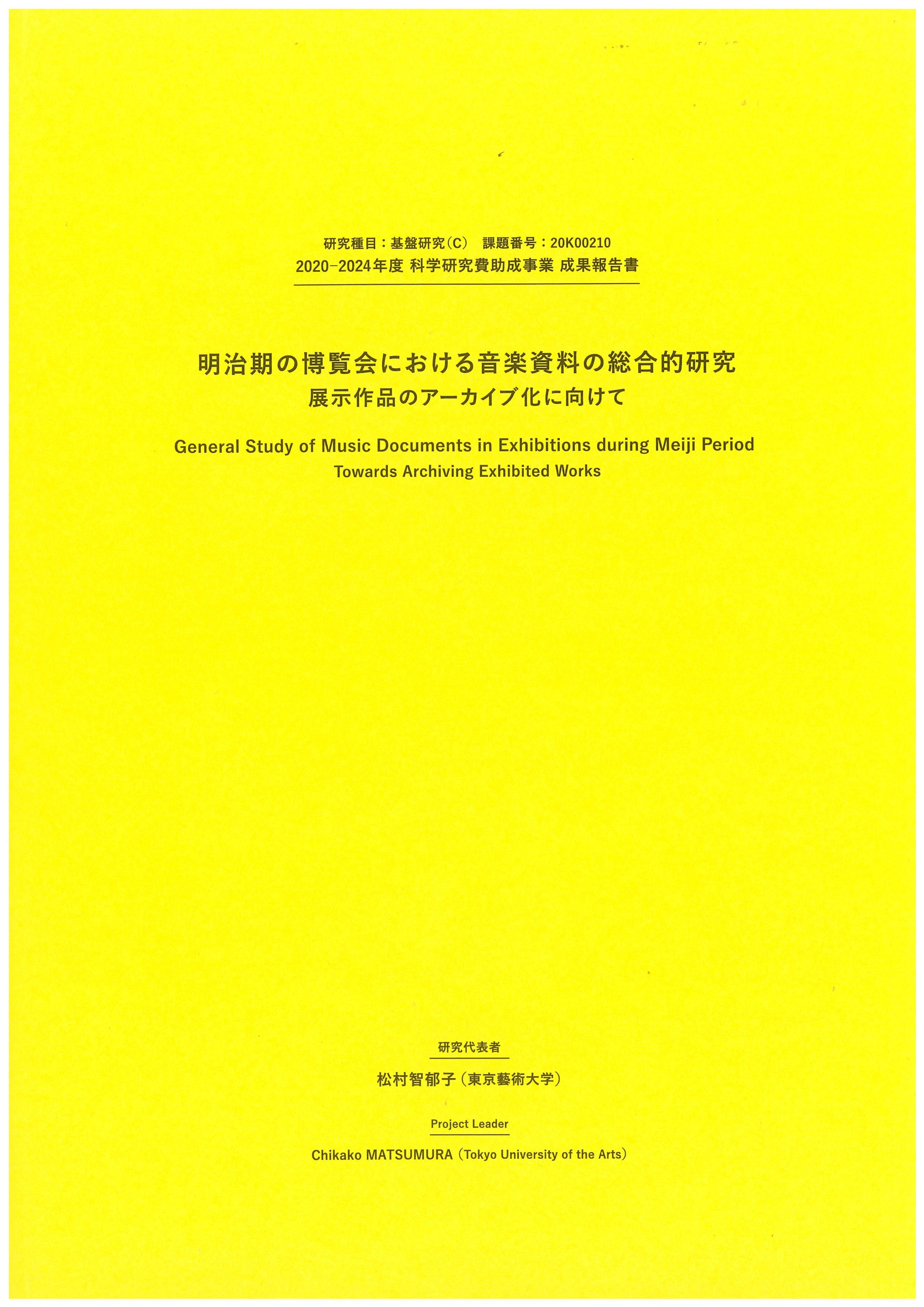 研究種目：基盤研究（C）　課題番号：20K00210
2020-2024年度 科学研究費助成事業 成果報告書

明治期の博覧会における音楽資料の総合的研究
展示作品のアーカイブ化に向けて

General Study of Music Documents in Exhibitions during Meiji Period
Towards Archiving Exhibited Works

研究代表者
松村智郁子（東京藝術大学）

Project Leader
Chikako MATSUMURA（Tokyo University of the Arts）